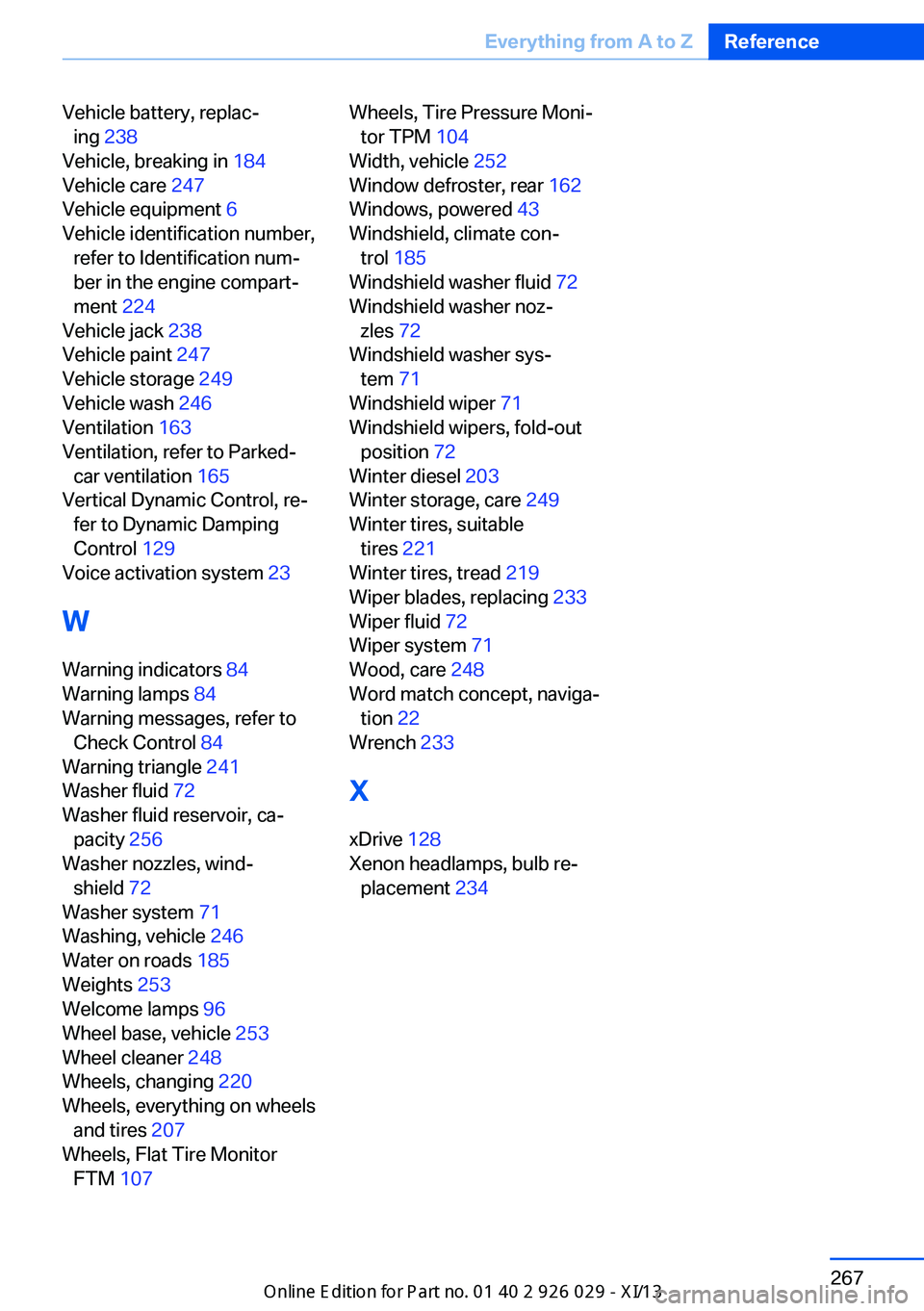 Everything from A to Z Reference

Vehicle battery, replacing 238
Vehicle, breaking in 184
Vehicle care 247
Vehicle equipment 6
Vehicle identification number, refer to Identification number in the engine compartment 224
Vehicle jack 238
Vehicle paint 247
Vehicle storage 249
Vehicle wash 246
Ventilation 163
Ventilation, refer to Parked-car ventilation 165
Vertical Dynamic Control, refer to Dynamic Damping Control 129
Voice activation system 23

W

Warning indicators 84
Warning lamps 84
Warning messages, refer to Check Control 84
Warning triangle 241
Washer fluid 72
Washer fluid reservoir, capacity 256
Washer nozzles, windshield 72
Washer system 71
Washing, vehicle 246
Water on roads 185
Weights 253
Welcome lamps 96
Wheel base, vehicle 253
Wheel cleaner 248
Wheels, changing 220
Wheels, everything on wheels and tires 207
Wheels, Flat Tire Monitor FTM 107
Wheels, Tire Pressure Monitor TPM 104
Width, vehicle 252
Window defroster, rear 162
Windows, powered 43
Windshield, climate control 185
Windshield washer fluid 72
Windshield washer nozzles 72
Windshield washer system 71
Windshield wiper 71
Windshield wipers, fold-out position 72
Winter diesel 203
Winter storage, care 249
Winter tires, suitable tires 221
Winter tires, tread 219
Wiper blades, replacing 233
Wiper fluid 72
Wiper system 71
Wood, care 248
Word match concept, navigation 22
Wrench 233

X

xDrive 128
Xenon headlamps, bulb replacement 234

267

Online Edition for Part no. 01 40 2 926 029 - XI/13 carmanualsonline.info